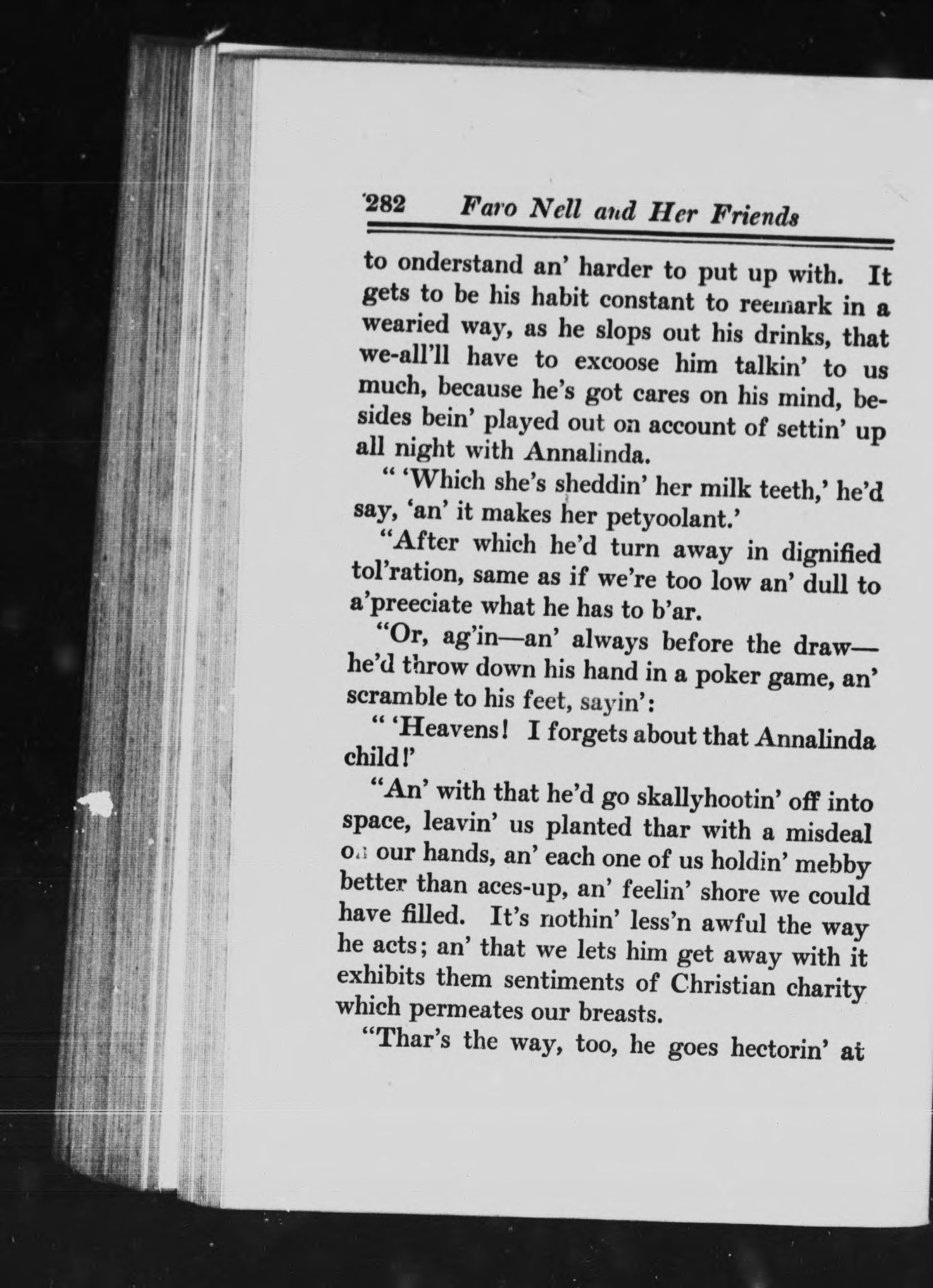 282 Faro Nell and Her Friends

to onderstand an' harder to put up with. It gets to be his habit constant to reemark in a wearied way, as he slops out his drinks, that we-all'll have to excoose him talkin' to us much, because he's got cares on his mind, besides bein' played out on account of settin' up all night with Annalinda.

" 'Which she's sheddin' her milk teeth,' he'd say, 'an' it makes her petyoolant.'

"After which he'd turn away in dignified tol'ration, same as if we're too low an' dull to a'preeciate what he has to b'ar.

"Or, ag'in—an' always before the draw—he'd throw down his hand in a poker game, an' scramble to his feet, sayin':

" 'Heavens! I forgets about that Annalinda child!'

"An' with that he'd go skallyhootin' off into space, leavin' us planted thar with a misdeal on our hands, an' each one of us holdin' mebby better than aces-up, an' feelin' shore we could have filled. It's nothin' less'n awful the way he acts; an' that we lets him get away with it exhibits them sentiments of Christian charity which permeates our breasts.

"Thar's the way, too, he goes hectorin' at